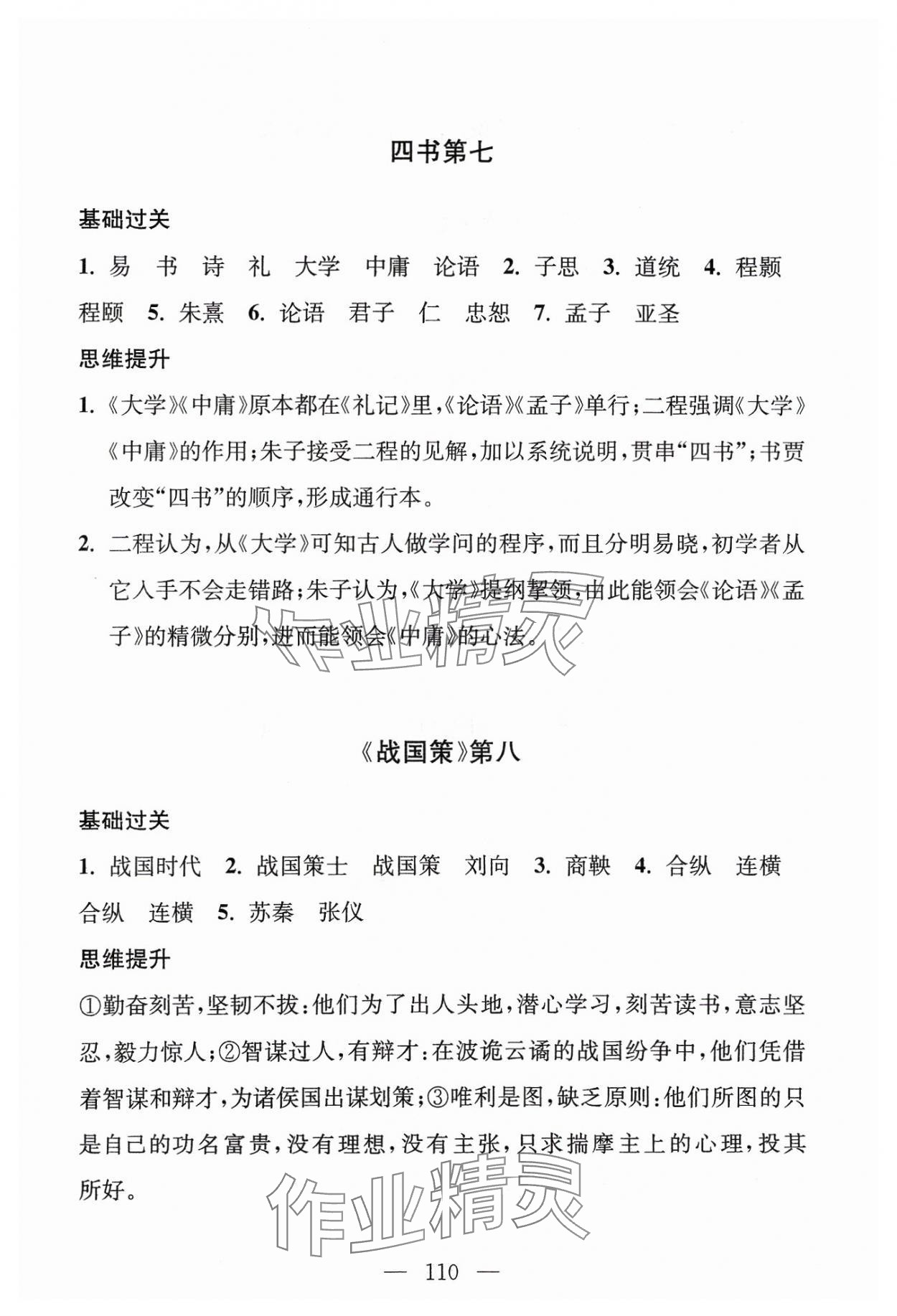 四书第七

基础过关

1. 易 书 诗 礼 大学 中庸 论语 2. 子思 3. 道统 4. 程颢 程颐 5. 朱熹 6. 论语 君子 仁 忠恕 7. 孟子 亚圣

思维提升

1. 《大学》《中庸》原本都在《礼记》里，《论语》《孟子》单行；二程强调《大学》《中庸》的作用；朱子接受二程的见解，加以系统说明，贯串“四书”；书贾改变“四书”的顺序，形成通行本。

2. 二程认为，从《大学》可知古人做学问的程序，而且分明易晓，初学者从它入手不会走错路；朱子认为，《大学》提纲挈领，由此能领会《论语》《孟子》的精微分别，进而能领会《中庸》的心法。

作业精灵

《战国策》第八

基础过关

1. 战国时代 2. 战国策士 战国策 刘向 3. 商鞅 4. 合纵 连横 合纵 连横 5. 苏秦 张仪

思维提升

①勤奋刻苦，坚韧不拔：他们为了出人头地，潜心学习，刻苦读书，意志坚忍，毅力惊人；②智谋过人，有辩才：在波诡云谲的战国纷争中，他们凭借着智谋和辩才，为诸侯国出谋划策；③唯利是图，缺乏原则：他们所图的只是自己的功名富贵，没有理想，没有主张，只求揣摩主上的心理，投其所好。

作业精灵

— 110 —